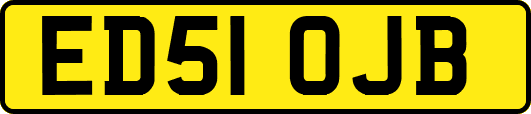 ED51 OJB